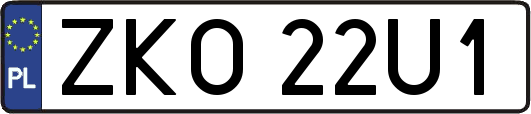 PL
ZKO 22U1